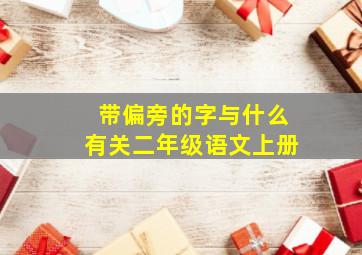 带偏旁的字与什么
有关二年级语文上册